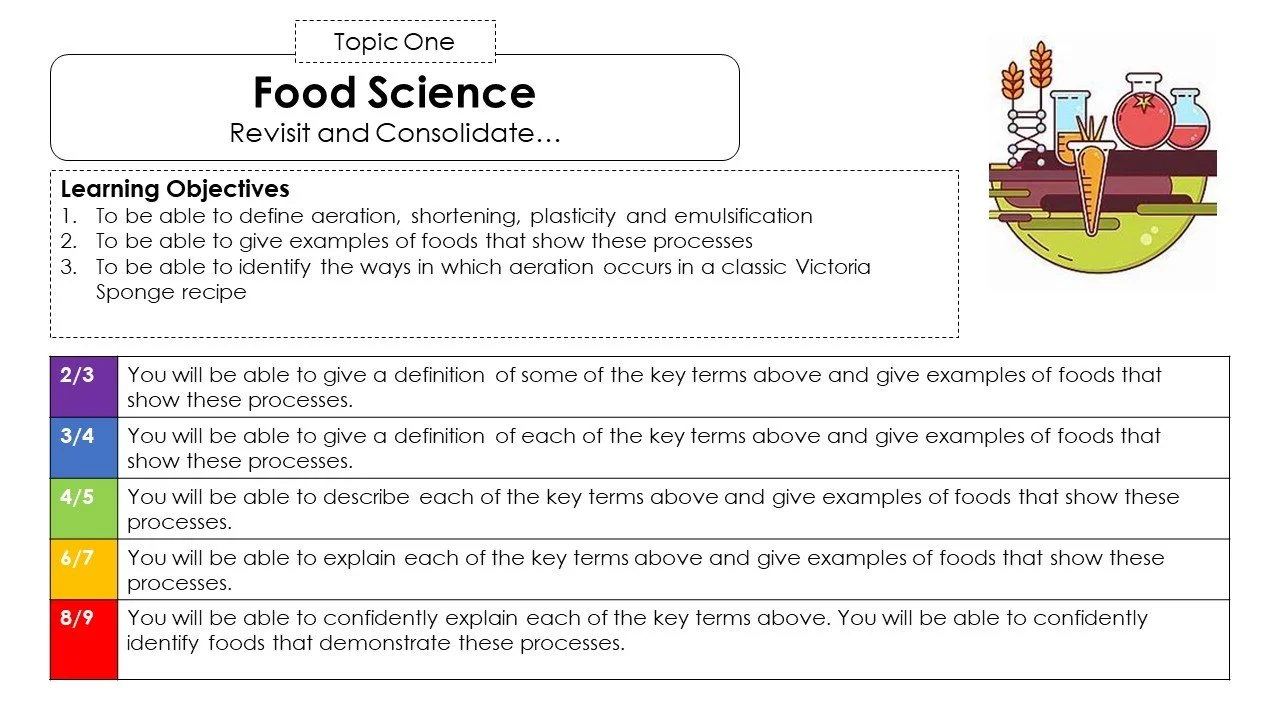 Topic One

Food Science

Revisit and Consolidate…

Learning Objectives
1. To be able to define aeration, shortening, plasticity and emulsification
2. To be able to give examples of foods that show these processes
3. To be able to identify the ways in which aeration occurs in a classic Victoria Sponge recipe

| 2/3 | You will be able to give a definition of some of the key terms above and give examples of foods that show these processes. |
|---|---|
| 3/4 | You will be able to give a definition of each of the key terms above and give examples of foods that show these processes. |
| 4/5 | You will be able to describe each of the key terms above and give examples of foods that show these processes. |
| 6/7 | You will be able to explain each of the key terms above and give examples of foods that show these processes. |
| 8/9 | You will be able to confidently explain each of the key terms above. You will be able to confidently identify foods that demonstrate these processes. |